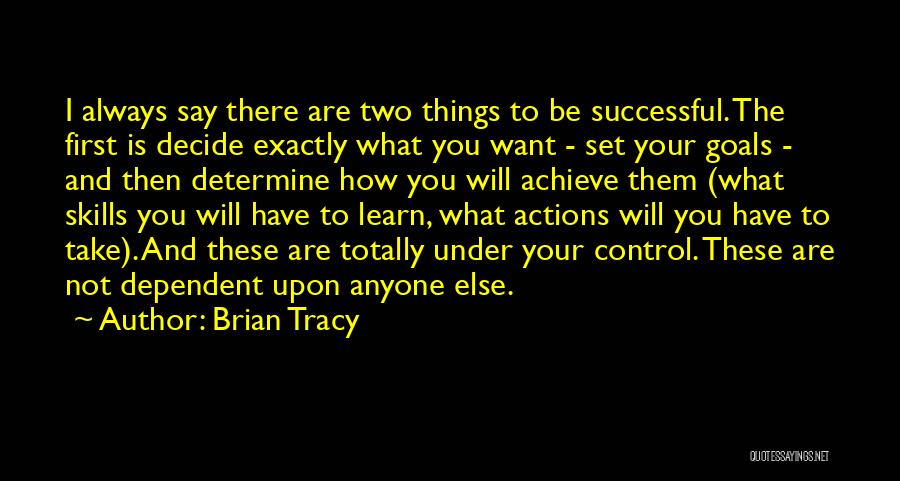 I always say there are two things to be successful. The first is decide exactly what you want - set your goals - and then determine how you will achieve them (what skills you will have to learn, what actions will you have to take). And these are totally under your control. These are not dependent upon anyone else.

~ Author: Brian Tracy

QUOTESSAYINGS.NET